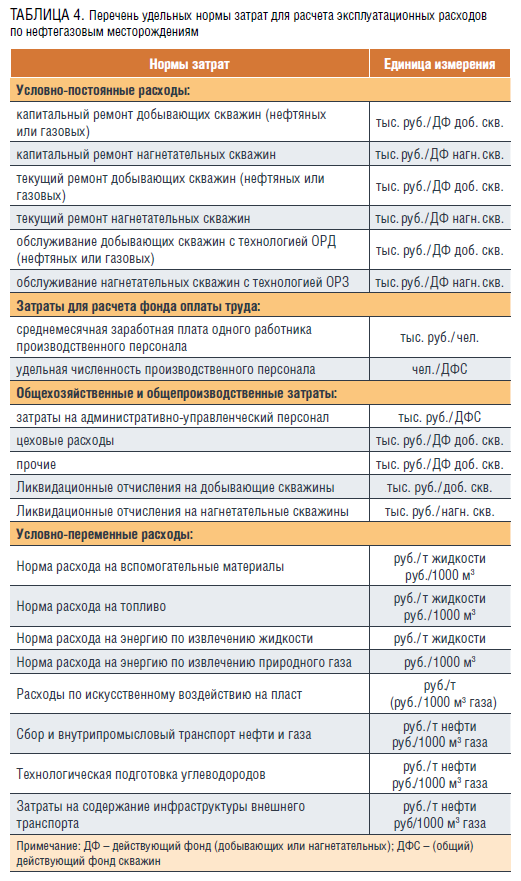 ТАБЛИЦА 4. Перечень удельных нормы затрат для расчета эксплуатационных расходов по нефтегазовым месторождениям

| Нормы затрат | Единица измерения |
|---|---|
| **Условно-постоянные расходы:** | |
| капитальный ремонт добывающих скважин (нефтяных или газовых) | тыс. руб./ДФ доб. скв. |
| капитальный ремонт нагнетательных скважин | тыс. руб./ДФ нагн. скв. |
| текущий ремонт добывающих скважин (нефтяных или газовых) | тыс. руб./ДФ доб. скв. |
| текущий ремонт нагнетательных скважин | тыс. руб./ДФ нагн. скв. |
| обслуживание добывающих скважин с технологией ОРД (нефтяных или газовых) | тыс. руб./ДФ доб. скв. |
| обслуживание нагнетательных скважин с технологией ОРЗ | тыс. руб./ДФ нагн. скв. |
| **Затраты для расчета фонда оплаты труда:** | |
| среднемесячная заработная плата одного работника производственного персонала | тыс. руб./чел. |
| удельная численность производственного персонала | чел./ДФС |
| **Общехозяйственные и общепроизводственные затраты:** | |
| затраты на административно-управленческий персонал | тыс. руб./ДФС |
| цеховые расходы | тыс. руб./ДФ доб. скв. |
| прочие | тыс. руб./ДФ доб. скв. |
| Ликвидационные отчисления на добывающие скважины | тыс. руб./доб. скв. |
| Ликвидационные отчисления на нагнетательные скважины | тыс. руб./нагн. скв. |
| **Условно-переменные расходы:** | |
| Норма расхода на вспомогательные материалы | руб./т жидкости руб./1000 м$^3$ |
| Норма расхода на топливо | руб./т жидкости руб./1000 м$^3$ |
| Норма расхода на энергию по извлечению жидкости | руб./т жидкости |
| Норма расхода на энергию по извлечению природного газа | руб./1000 м$^3$ |
| Расходы по искусственному воздействию на пласт | руб./т (руб./1000 м$^3$ газа) |
| Сбор и внутрипромысловый транспорт нефти и газа | руб./т нефти руб./1000 м$^3$ газа |
| Технологическая подготовка углеводородов | руб./т нефти руб./1000 м$^3$ газа |
| Затраты на содержание инфраструктуры внешнего транспорта | руб./т нефти руб/1000 м$^3$ газа |

Примечание: ДФ – действующий фонд (добывающих или нагнетательных); ДФС – (общий) действующий фонд скважин